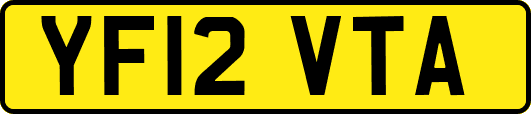 YF12 VTA